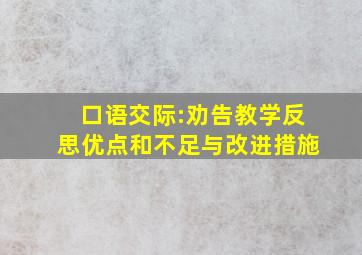 口语交际:劝告教学反思优点和不足与改进措施